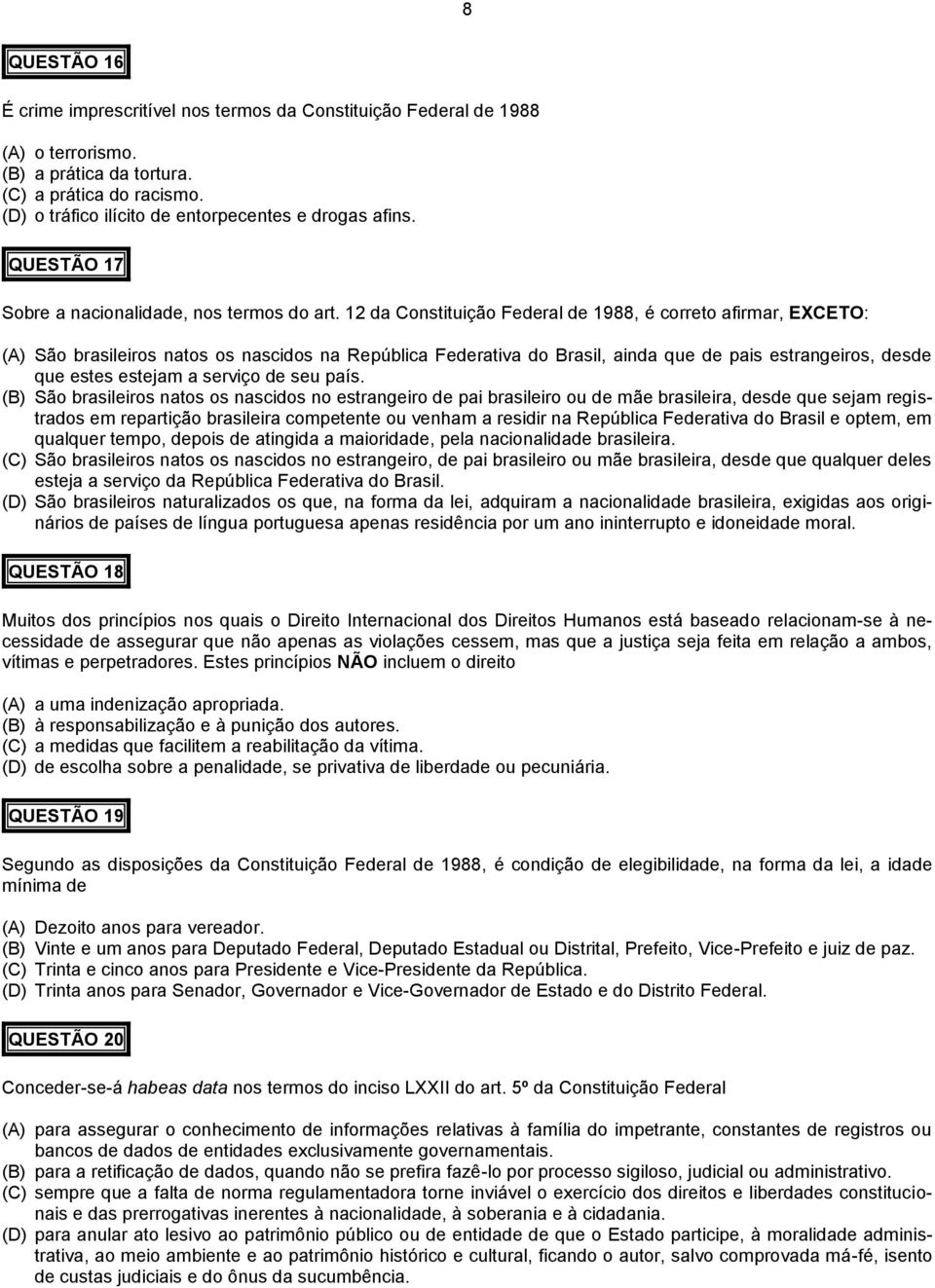 8

QUESTÃO 16

É crime imprescritível nos termos da Constituição Federal de 1988

(A) o terrorismo.
(B) a prática da tortura.
(C) a prática do racismo.
(D) o tráfico ilícito de entorpecentes e drogas afins.

QUESTÃO 17

Sobre a nacionalidade, nos termos do art. 12 da Constituição Federal de 1988, é correto afirmar, EXCETO:

(A) São brasileiros natos os nascidos na República Federativa do Brasil, ainda que de pais estrangeiros, desde que estes estejam a serviço de seu país.
(B) São brasileiros natos os nascidos no estrangeiro de pai brasileiro ou de mãe brasileira, desde que sejam registrados em repartição brasileira competente ou venham a residir na República Federativa do Brasil e optem, em qualquer tempo, depois de atingida a maioridade, pela nacionalidade brasileira.
(C) São brasileiros natos os nascidos no estrangeiro, de pai brasileiro ou mãe brasileira, desde que qualquer deles esteja a serviço da República Federativa do Brasil.
(D) São brasileiros naturalizados os que, na forma da lei, adquiram a nacionalidade brasileira, exigidas aos originários de países de língua portuguesa apenas residência por um ano ininterrupto e idoneidade moral.

QUESTÃO 18

Muitos dos princípios nos quais o Direito Internacional dos Direitos Humanos está baseado relacionam-se à necessidade de assegurar que não apenas as violações cessem, mas que a justiça seja feita em relação a ambos, vítimas e perpetradores. Estes princípios NÃO incluem o direito

(A) a uma indenização apropriada.
(B) à responsabilização e à punição dos autores.
(C) a medidas que facilitem a reabilitação da vítima.
(D) de escolha sobre a penalidade, se privativa de liberdade ou pecuniária.

QUESTÃO 19

Segundo as disposições da Constituição Federal de 1988, é condição de elegibilidade, na forma da lei, a idade mínima de

(A) Dezoito anos para vereador.
(B) Vinte e um anos para Deputado Federal, Deputado Estadual ou Distrital, Prefeito, Vice-Prefeito e juiz de paz.
(C) Trinta e cinco anos para Presidente e Vice-Presidente da República.
(D) Trinta anos para Senador, Governador e Vice-Governador de Estado e do Distrito Federal.

QUESTÃO 20

Conceder-se-á habeas data nos termos do inciso LXXII do art. 5º da Constituição Federal

(A) para assegurar o conhecimento de informações relativas à família do impetrante, constantes de registros ou bancos de dados de entidades exclusivamente governamentais.
(B) para a retificação de dados, quando não se prefira fazê-lo por processo sigiloso, judicial ou administrativo.
(C) sempre que a falta de norma regulamentadora torne inviável o exercício dos direitos e liberdades constitucionais e das prerrogativas inerentes à nacionalidade, à soberania e à cidadania.
(D) para anular ato lesivo ao patrimônio público ou de entidade de que o Estado participe, à moralidade administrativa, ao meio ambiente e ao patrimônio histórico e cultural, ficando o autor, salvo comprovada má-fé, isento de custas judiciais e do ônus da sucumbência.